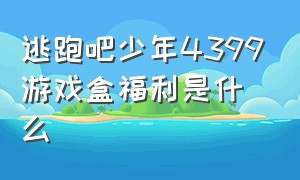 逃跑吧少年4399游戏盒福利是什么